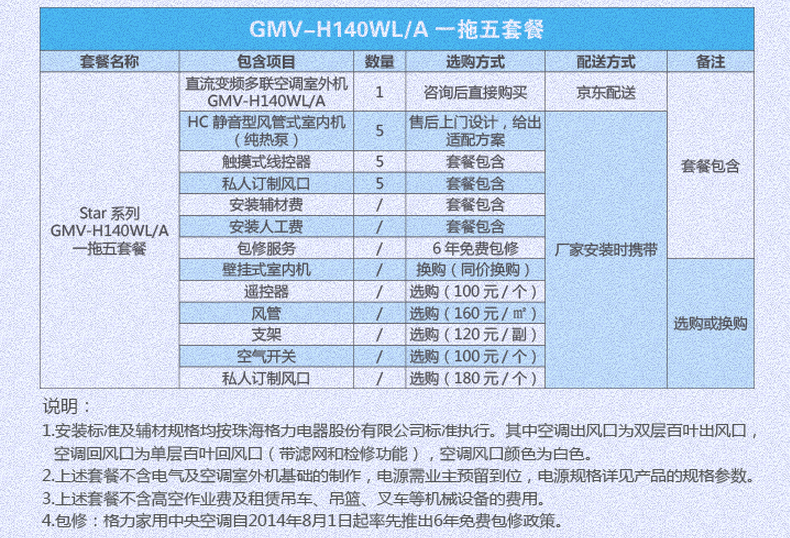 GMV-H140WL/A 一拖五套餐

| 套餐名称 | 包含项目 | 数量 | 选购方式 | 配送方式 | 备注 |
|---|---|---|---|---|---|
| Star 系列 GMV-H140WL/A 一拖五套餐 | 直流变频多联空调室外机 GMV-H140WL/A | 1 | 咨询后直接购买 | 京东配送 | 套餐包含 |
| | HC 静音型风管式室内机（纯热泵） | 5 | 售后上门设计，给出适配方案 | 厂家安装时携带 | |
| | 触摸式线控器 | 5 | 套餐包含 | | |
| | 私人订制风口 | 5 | 套餐包含 | | |
| | 安装辅材费 | / | 套餐包含 | | |
| | 安装人工费 | / | 套餐包含 | | |
| | 包修服务 | / | 6 年免费包修 | | |
| | 壁挂式室内机 | / | 换购（同价换购） | | 选购或换购 |
| | 遥控器 | / | 选购（100 元 / 个） | | |
| | 风管 | / | 选购（160 元 / ㎡） | | |
| | 支架 | / | 选购（120 元 / 副） | | |
| | 空气开关 | / | 选购（100 元 / 个） | | |
| | 私人订制风口 | / | 选购（180 元 / 个） | | |

说明：
1.安装标准及辅材规格均按珠海格力电器股份有限公司标准执行。其中空调出风口为双层百叶出风口，空调回风口为单层百叶回风口（带滤网和检修功能），空调风口颜色为白色。
2.上述套餐不含电气及空调室外机基础的制作，电源需业主预留到位，电源规格详见产品的规格参数。
3.上述套餐不含高空作业费及租赁吊车、吊篮、叉车等机械设备的费用。
4.包修：格力家用中央空调自2014年8月1日起率先推出6年免费包修政策。